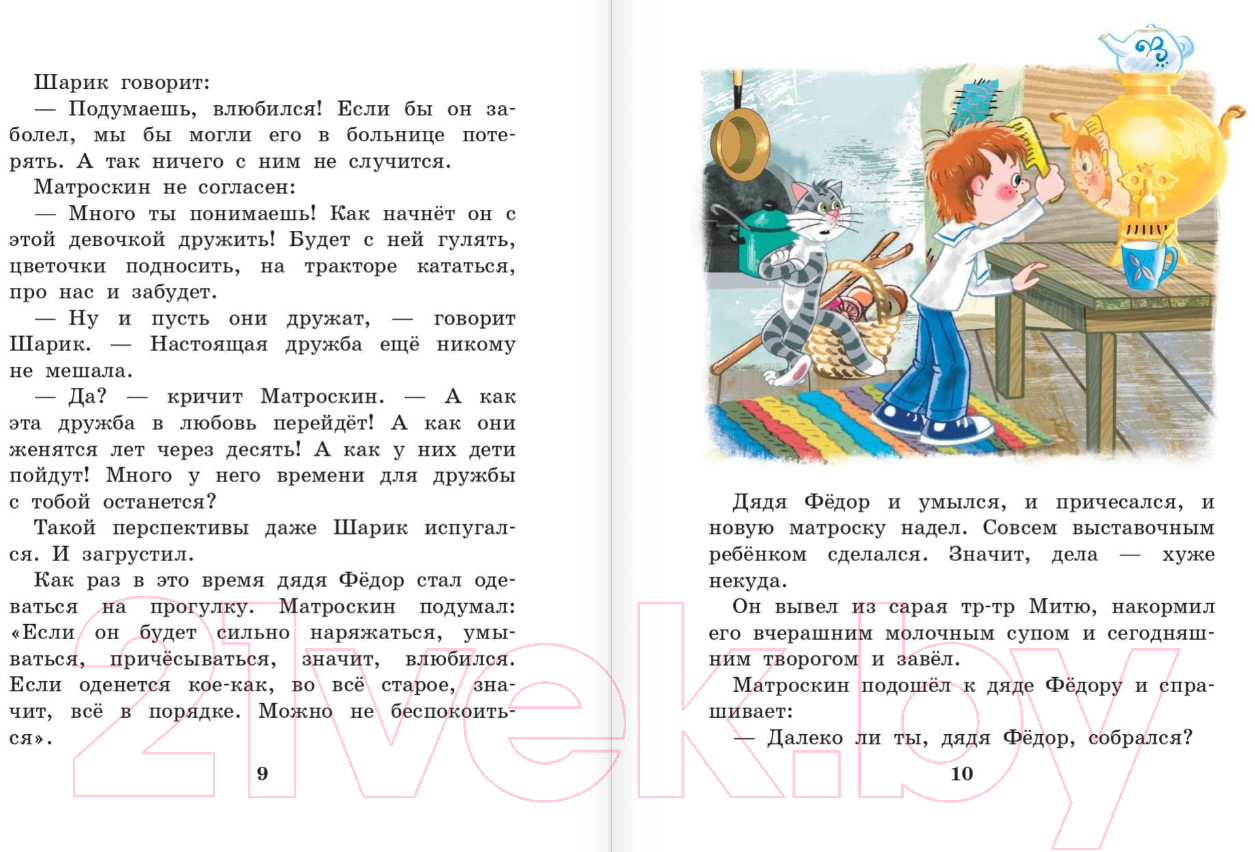 Шарик говорит:

— Подумаешь, влюбился! Если бы он заболел, мы бы могли его в больнице потерять. А так ничего с ним не случится.

Матроскин не согласен:

— Много ты понимаешь! Как начнёт он с этой девочкой дружить! Будет с ней гулять, цветочки подносить, на тракторе кататься, про нас и забудет.

— Ну и пусть они дружат, — говорит Шарик. — Настоящая дружба ещё никому не мешала.

— Да? — кричит Матроскин. — А как эта дружба в любовь перейдёт! А как они женятся лет через десять! А как у них дети пойдут! Много у него времени для дружбы с тобой останется?

Такой перспективы даже Шарик испугался. И загрустил.

Как раз в это время дядя Фёдор стал одеваться на прогулку. Матроскин подумал: «Если он будет сильно наряжаться, умываться, причёсываться, значит, влюбился. Если оденется кое-как, во всё старое, значит, всё в порядке. Можно не беспокоиться».

9

Дядя Фёдор и умылся, и причесался, и новую матроску надел. Совсем выставочным ребёнком сделался. Значит, дела — хуже некуда.

Он вывел из сарая тр-тр Митю, накормил его вчерашним молочным супом и сегодняшним творогом и завёл.

Матроскин подошёл к дяде Фёдору и спрашивает:

— Далеко ли ты, дядя Фёдор, собрался?

10

21vek.by